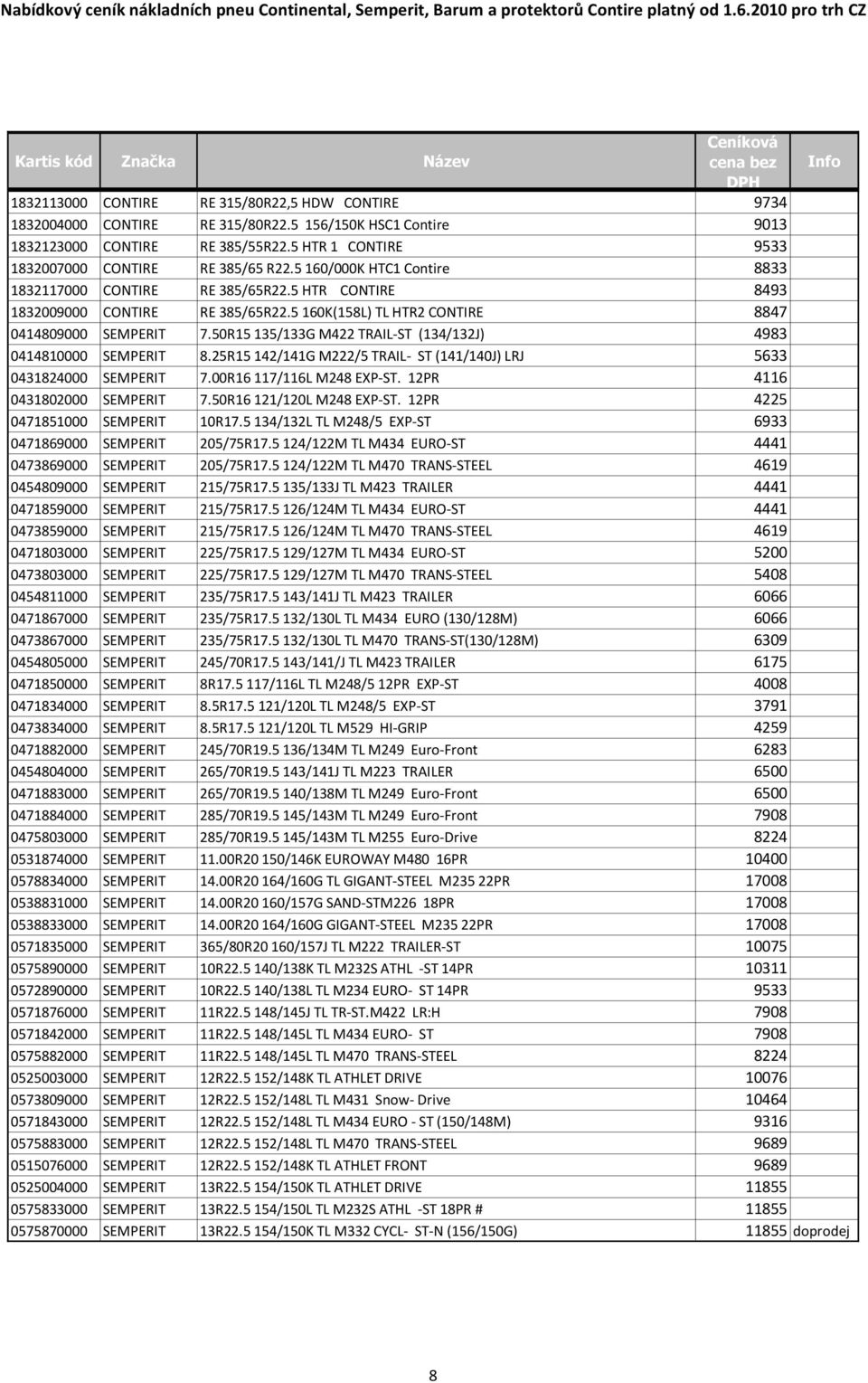 Nabídkový ceník nákladních pneu Continental, Semperit, Barum a protektorů Contire platný od 1.6.2010 pro trh CZ

| Kartis kód | Značka | Název | Ceníková cena bez DPH | Info |
|---|---|---|---|---|
| 1832113000 | CONTIRE | RE 315/80R22,5 HDW CONTIRE | 9734 | |
| 1832004000 | CONTIRE | RE 315/80R22.5 156/150K HSC1 Contire | 9013 | |
| 1832123000 | CONTIRE | RE 385/55R22.5 HTR 1 CONTIRE | 9533 | |
| 1832007000 | CONTIRE | RE 385/65 R22.5 160/000K HTC1 Contire | 8833 | |
| 1832117000 | CONTIRE | RE 385/65R22.5 HTR CONTIRE | 8493 | |
| 1832009000 | CONTIRE | RE 385/65R22.5 160K(158L) TL HTR2 CONTIRE | 8847 | |
| 0414809000 | SEMPERIT | 7.50R15 135/133G M422 TRAIL-ST (134/132J) | 4983 | |
| 0414810000 | SEMPERIT | 8.25R15 142/141G M222/5 TRAIL- ST (141/140J) LRJ | 5633 | |
| 0431824000 | SEMPERIT | 7.00R16 117/116L M248 EXP-ST. 12PR | 4116 | |
| 0431802000 | SEMPERIT | 7.50R16 121/120L M248 EXP-ST. 12PR | 4225 | |
| 0471851000 | SEMPERIT | 10R17.5 134/132L TL M248/5 EXP-ST | 6933 | |
| 0471869000 | SEMPERIT | 205/75R17.5 124/122M TL M434 EURO-ST | 4441 | |
| 0473869000 | SEMPERIT | 205/75R17.5 124/122M TL M470 TRANS-STEEL | 4619 | |
| 0454809000 | SEMPERIT | 215/75R17.5 135/133J TL M423 TRAILER | 4441 | |
| 0471859000 | SEMPERIT | 215/75R17.5 126/124M TL M434 EURO-ST | 4441 | |
| 0473859000 | SEMPERIT | 215/75R17.5 126/124M TL M470 TRANS-STEEL | 4619 | |
| 0471803000 | SEMPERIT | 225/75R17.5 129/127M TL M434 EURO-ST | 5200 | |
| 0473803000 | SEMPERIT | 225/75R17.5 129/127M TL M470 TRANS-STEEL | 5408 | |
| 0454811000 | SEMPERIT | 235/75R17.5 143/141J TL M423 TRAILER | 6066 | |
| 0471867000 | SEMPERIT | 235/75R17.5 132/130L TL M434 EURO (130/128M) | 6066 | |
| 0473867000 | SEMPERIT | 235/75R17.5 132/130L TL M470 TRANS-ST(130/128M) | 6309 | |
| 0454805000 | SEMPERIT | 245/70R17.5 143/141/J TL M423 TRAILER | 6175 | |
| 0471850000 | SEMPERIT | 8R17.5 117/116L TL M248/5 12PR EXP-ST | 4008 | |
| 0471834000 | SEMPERIT | 8.5R17.5 121/120L TL M248/5 EXP-ST | 3791 | |
| 0473834000 | SEMPERIT | 8.5R17.5 121/120L TL M529 HI-GRIP | 4259 | |
| 0471882000 | SEMPERIT | 245/70R19.5 136/134M TL M249 Euro-Front | 6283 | |
| 0454804000 | SEMPERIT | 265/70R19.5 143/141J TL M223 TRAILER | 6500 | |
| 0471883000 | SEMPERIT | 265/70R19.5 140/138M TL M249 Euro-Front | 6500 | |
| 0471884000 | SEMPERIT | 285/70R19.5 145/143M TL M249 Euro-Front | 7908 | |
| 0475803000 | SEMPERIT | 285/70R19.5 145/143M TL M255 Euro-Drive | 8224 | |
| 0531874000 | SEMPERIT | 11.00R20 150/146K EUROWAY M480 16PR | 10400 | |
| 0578834000 | SEMPERIT | 14.00R20 164/160G TL GIGANT-STEEL M235 22PR | 17008 | |
| 0538831000 | SEMPERIT | 14.00R20 160/157G SAND-STM226 18PR | 17008 | |
| 0538833000 | SEMPERIT | 14.00R20 164/160G GIGANT-STEEL M235 22PR | 17008 | |
| 0571835000 | SEMPERIT | 365/80R20 160/157J TL M222 TRAILER-ST | 10075 | |
| 0575890000 | SEMPERIT | 10R22.5 140/138K TL M232S ATHL -ST 14PR | 10311 | |
| 0572890000 | SEMPERIT | 10R22.5 140/138L TL M234 EURO- ST 14PR | 9533 | |
| 0571876000 | SEMPERIT | 11R22.5 148/145J TL TR-ST.M422 LR:H | 7908 | |
| 0571842000 | SEMPERIT | 11R22.5 148/145L TL M434 EURO- ST | 7908 | |
| 0575882000 | SEMPERIT | 11R22.5 148/145L TL M470 TRANS-STEEL | 8224 | |
| 0525003000 | SEMPERIT | 12R22.5 152/148K TL ATHLET DRIVE | 10076 | |
| 0573809000 | SEMPERIT | 12R22.5 152/148L TL M431 Snow- Drive | 10464 | |
| 0571843000 | SEMPERIT | 12R22.5 152/148L TL M434 EURO - ST (150/148M) | 9316 | |
| 0575883000 | SEMPERIT | 12R22.5 152/148L TL M470 TRANS-STEEL | 9689 | |
| 0515076000 | SEMPERIT | 12R22.5 152/148K TL ATHLET FRONT | 9689 | |
| 0525004000 | SEMPERIT | 13R22.5 154/150K TL ATHLET DRIVE | 11855 | |
| 0575833000 | SEMPERIT | 13R22.5 154/150L TL M232S ATHL -ST 18PR # | 11855 | |
| 0575870000 | SEMPERIT | 13R22.5 154/150K TL M332 CYCL- ST-N (156/150G) | 11855 | doprodej |

8